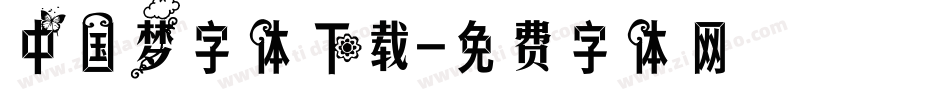 中国梦字体下载-免费字体网